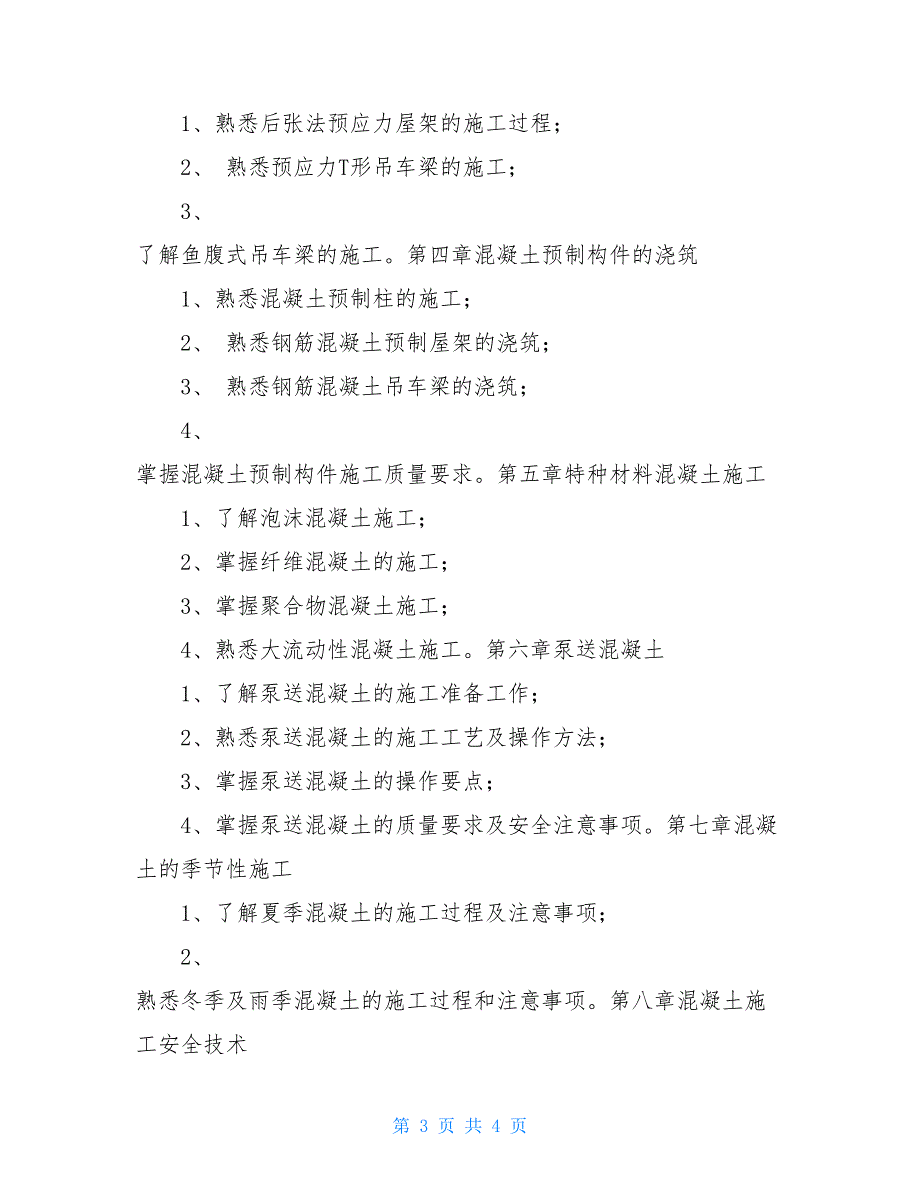 1、熟悉后张法预应力屋架的施工过程；

2、 熟悉预应力T形吊车梁的施工；

3、

了解鱼腹式吊车梁的施工。第四章混凝土预制构件的浇筑

1、熟悉混凝土预制柱的施工；

2、 熟悉钢筋混凝土预制屋架的浇筑；

3、 熟悉钢筋混凝土吊车梁的浇筑；

4、

掌握混凝土预制构件施工质量要求。第五章特种材料混凝土施工

1、了解泡沫混凝土施工；

2、掌握纤维混凝土的施工；

3、掌握聚合物混凝土施工；

4、熟悉大流动性混凝土施工。第六章泵送混凝土

1、了解泵送混凝土的施工准备工作；

2、熟悉泵送混凝土的施工工艺及操作方法；

3、掌握泵送混凝土的操作要点；

4、掌握泵送混凝土的质量要求及安全注意事项。第七章混凝土的季节性施工

1、了解夏季混凝土的施工过程及注意事项；

2、

熟悉冬季及雨季混凝土的施工过程和注意事项。第八章混凝土施工安全技术

第 3 页 共 4 页